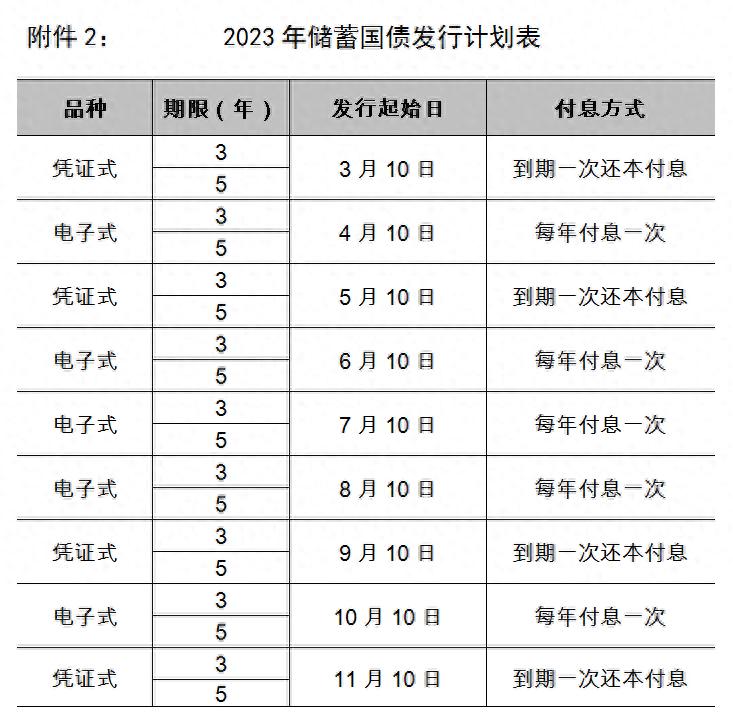 附件 2：　　2023 年储蓄国债发行计划表

| 品种 | 期限（年） | 发行起始日 | 付息方式 |
|---|---|---|---|
| 凭证式 | 3 | 3 月 10 日 | 到期一次还本付息 |
| | 5 | | |
| 电子式 | 3 | 4 月 10 日 | 每年付息一次 |
| | 5 | | |
| 凭证式 | 3 | 5 月 10 日 | 到期一次还本付息 |
| | 5 | | |
| 电子式 | 3 | 6 月 10 日 | 每年付息一次 |
| | 5 | | |
| 电子式 | 3 | 7 月 10 日 | 每年付息一次 |
| | 5 | | |
| 电子式 | 3 | 8 月 10 日 | 每年付息一次 |
| | 5 | | |
| 凭证式 | 3 | 9 月 10 日 | 到期一次还本付息 |
| | 5 | | |
| 电子式 | 3 | 10 月 10 日 | 每年付息一次 |
| | 5 | | |
| 凭证式 | 3 | 11 月 10 日 | 到期一次还本付息 |
| | 5 | | |